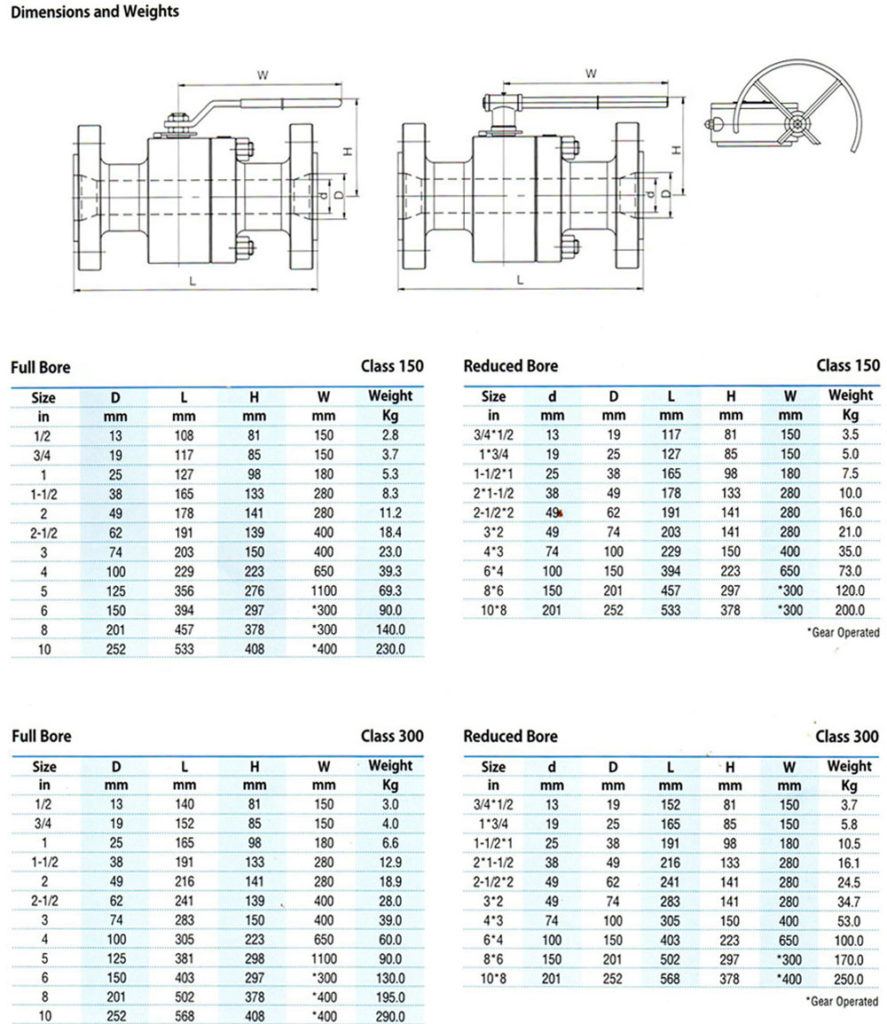 Dimensions and Weights

W
H
d
D
L

W
H
d
D
L

Full Bore Class 150

| Size in | D mm | L mm | H mm | W mm | Weight Kg |
|---|---|---|---|---|---|
| 1/2 | 13 | 108 | 81 | 150 | 2.8 |
| 3/4 | 19 | 117 | 85 | 150 | 3.7 |
| 1 | 25 | 127 | 98 | 180 | 5.3 |
| 1-1/2 | 38 | 165 | 133 | 280 | 8.3 |
| 2 | 49 | 178 | 141 | 280 | 11.2 |
| 2-1/2 | 62 | 191 | 139 | 400 | 18.4 |
| 3 | 74 | 203 | 150 | 400 | 23.0 |
| 4 | 100 | 229 | 223 | 650 | 39.3 |
| 5 | 125 | 356 | 276 | 1100 | 69.3 |
| 6 | 150 | 394 | 297 | *300 | 90.0 |
| 8 | 201 | 457 | 378 | *300 | 140.0 |
| 10 | 252 | 533 | 408 | *400 | 230.0 |

Reduced Bore Class 150

| Size in | d mm | D mm | L mm | H mm | W mm | Weight Kg |
|---|---|---|---|---|---|---|
| 3/4*1/2 | 13 | 19 | 117 | 81 | 150 | 3.5 |
| 1*3/4 | 19 | 25 | 127 | 85 | 150 | 5.0 |
| 1-1/2*1 | 25 | 38 | 165 | 98 | 180 | 7.5 |
| 2*1-1/2 | 38 | 49 | 178 | 133 | 280 | 10.0 |
| 2-1/2*2 | 49 | 62 | 191 | 141 | 280 | 16.0 |
| 3*2 | 49 | 74 | 203 | 141 | 280 | 21.0 |
| 4*3 | 74 | 100 | 229 | 150 | 400 | 35.0 |
| 6*4 | 100 | 150 | 394 | 223 | 650 | 73.0 |
| 8*6 | 150 | 201 | 457 | 297 | *300 | 120.0 |
| 10*8 | 201 | 252 | 533 | 378 | *300 | 200.0 |

*Gear Operated

Full Bore Class 300

| Size in | D mm | L mm | H mm | W mm | Weight Kg |
|---|---|---|---|---|---|
| 1/2 | 13 | 140 | 81 | 150 | 3.0 |
| 3/4 | 19 | 152 | 85 | 150 | 4.0 |
| 1 | 25 | 165 | 98 | 180 | 6.6 |
| 1-1/2 | 38 | 191 | 133 | 280 | 12.9 |
| 2 | 49 | 216 | 141 | 280 | 18.9 |
| 2-1/2 | 62 | 241 | 139 | 400 | 28.0 |
| 3 | 74 | 283 | 150 | 400 | 39.0 |
| 4 | 100 | 305 | 223 | 650 | 60.0 |
| 5 | 125 | 381 | 298 | 1100 | 90.0 |
| 6 | 150 | 403 | 297 | *300 | 130.0 |
| 8 | 201 | 502 | 378 | *400 | 195.0 |
| 10 | 252 | 568 | 408 | *400 | 290.0 |

Reduced Bore Class 300

| Size in | d mm | D mm | L mm | H mm | W mm | Weight Kg |
|---|---|---|---|---|---|---|
| 3/4*1/2 | 13 | 19 | 152 | 81 | 150 | 3.7 |
| 1*3/4 | 19 | 25 | 165 | 85 | 150 | 5.8 |
| 1-1/2*1 | 25 | 38 | 191 | 98 | 180 | 10.5 |
| 2*1-1/2 | 38 | 49 | 216 | 133 | 280 | 16.1 |
| 2-1/2*2 | 49 | 62 | 241 | 141 | 280 | 24.5 |
| 3*2 | 49 | 74 | 283 | 141 | 280 | 34.7 |
| 4*3 | 74 | 100 | 305 | 150 | 400 | 53.0 |
| 6*4 | 100 | 150 | 403 | 223 | 650 | 100.0 |
| 8*6 | 150 | 201 | 502 | 297 | *300 | 170.0 |
| 10*8 | 201 | 252 | 568 | 378 | *400 | 250.0 |

*Gear Operated